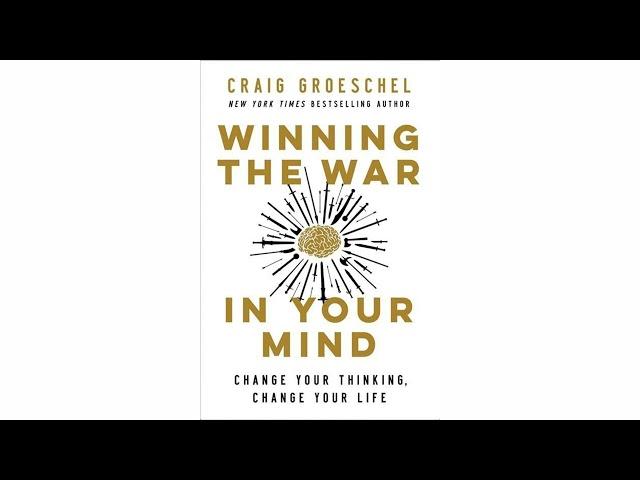 CRAIG GROESCHEL
NEW YORK TIMES BESTSELLING AUTHOR

WINNING THE WAR

IN YOUR MIND

CHANGE YOUR THINKING, CHANGE YOUR LIFE